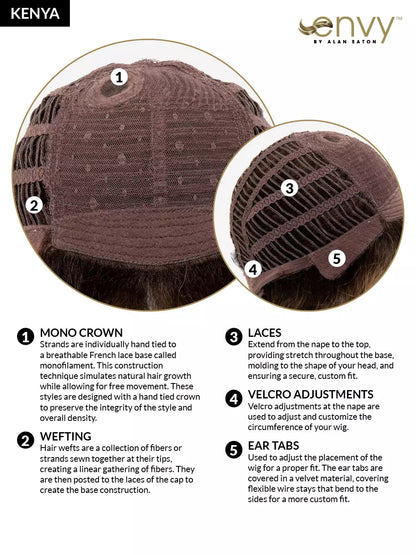 KENYA

envy™
BY ALAN EATON

1

2

3

4

5

1 MONO CROWN
Strands are individually hand tied to a breathable French lace base called monofilament. This construction technique simulates natural hair growth while allowing for free movement. These styles are designed with a hand tied crown to preserve the integrity of the style and overall density.

2 WEFTING
Hair wefts are a collection of fibers or strands sewn together at their tips, creating a linear gathering of fibers. They are then posted to the laces of the cap to create the base construction.

3 LACES
Extend from the nape to the top, providing stretch throughout the base, molding to the shape of your head, and ensuring a secure, custom fit.

4 VELCRO ADJUSTMENTS
Velcro adjustments at the nape are used to adjust and customize the circumference of your wig.

5 EAR TABS
Used to adjust the placement of the wig for a proper fit. The ear tabs are covered in a velvet material, covering flexible wire stays that bend to the sides for a more custom fit.